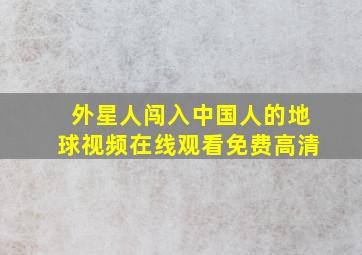 外星人闯入中国人的地球视频在线观看免费高清